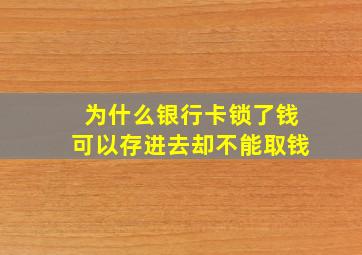 为什么银行卡锁了钱
可以存进去却不能取钱